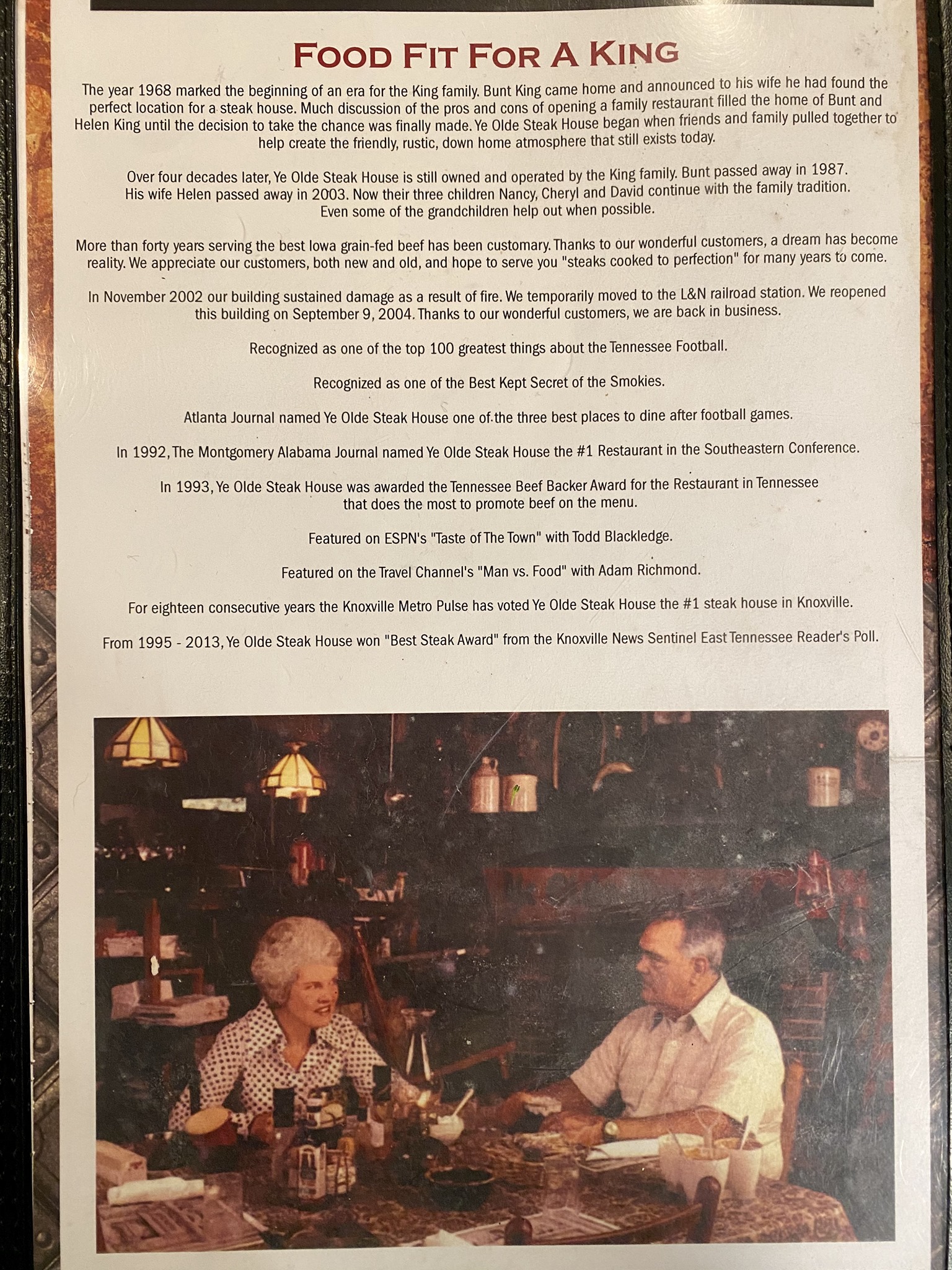 FOOD FIT FOR A KING

The year 1968 marked the beginning of an era for the King family. Bunt King came home and announced to his wife he had found the perfect location for a steak house. Much discussion of the pros and cons of opening a family restaurant filled the home of Bunt and Helen King until the decision to take the chance was finally made. Ye Olde Steak House began when friends and family pulled together to help create the friendly, rustic, down home atmosphere that still exists today.

Over four decades later, Ye Olde Steak House is still owned and operated by the King family. Bunt passed away in 1987. His wife Helen passed away in 2003. Now their three children Nancy, Cheryl and David continue with the family tradition. Even some of the grandchildren help out when possible.

More than forty years serving the best Iowa grain-fed beef has been customary. Thanks to our wonderful customers, a dream has become reality. We appreciate our customers, both new and old, and hope to serve you "steaks cooked to perfection" for many years to come.

In November 2002 our building sustained damage as a result of fire. We temporarily moved to the L&N railroad station. We reopened this building on September 9, 2004. Thanks to our wonderful customers, we are back in business.

Recognized as one of the top 100 greatest things about the Tennessee Football.

Recognized as one of the Best Kept Secret of the Smokies.

Atlanta Journal named Ye Olde Steak House one of the three best places to dine after football games.

In 1992, The Montgomery Alabama Journal named Ye Olde Steak House the #1 Restaurant in the Southeastern Conference.

In 1993, Ye Olde Steak House was awarded the Tennessee Beef Backer Award for the Restaurant in Tennessee that does the most to promote beef on the menu.

Featured on ESPN's "Taste of The Town" with Todd Blackledge.

Featured on the Travel Channel's "Man vs. Food" with Adam Richmond.

For eighteen consecutive years the Knoxville Metro Pulse has voted Ye Olde Steak House the #1 steak house in Knoxville.

From 1995 - 2013, Ye Olde Steak House won "Best Steak Award" from the Knoxville News Sentinel East Tennessee Reader's Poll.